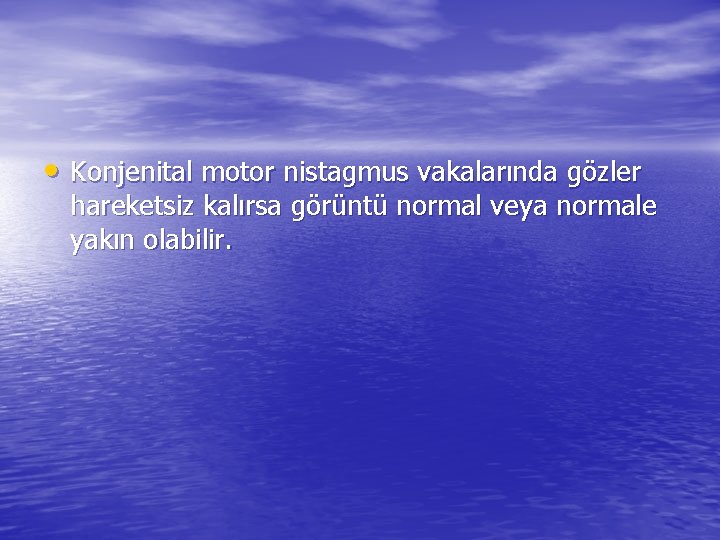 • Konjenital motor nistagmus vakalarında gözler hareketsiz kalırsa görüntü normal veya normale yakın olabilir.